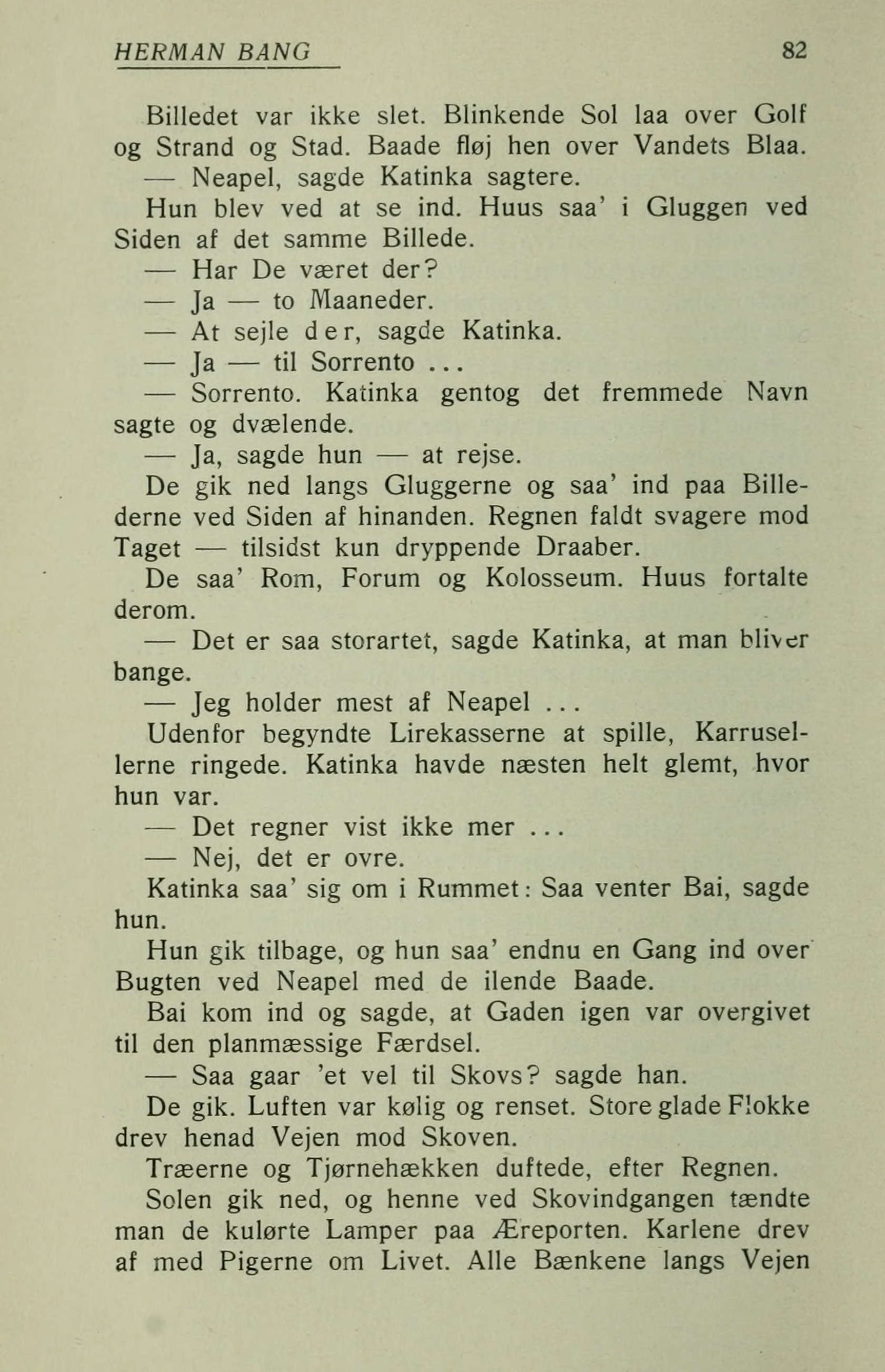 HERMAN BANG 82

Billedet var ikke slet. Blinkende Sol laa over Golf og Strand og Stad. Baade fløj hen over Vandets Blaa.

— Neapel, sagde Katinka sagtere.

Hun blev ved at se ind. Huus saa' i Gluggen ved Siden af det samme Billede.

— Har De været der?

— Ja — to Maaneder.

— At sejle der, sagde Katinka.

— Ja — til Sorrento ...

— Sorrento. Katinka gentog det fremmede Navn sagte og dvælende.

— Ja, sagde hun — at rejse.

De gik ned langs Gluggerne og saa' ind paa Billederne ved Siden af hinanden. Regnen faldt svagere mod Taget — tilsidst kun dryppende Draaber.

De saa' Rom, Forum og Kolosseum. Huus fortalte derom.

— Det er saa storartet, sagde Katinka, at man bliver bange.

— Jeg holder mest af Neapel ...

Udenfor begyndte Lirekasserne at spille, Karrusellerne ringede. Katinka havde næsten helt glemt, hvor hun var.

— Det regner vist ikke mer ...

— Nej, det er ovre.

Katinka saa' sig om i Rummet: Saa venter Bai, sagde hun.

Hun gik tilbage, og hun saa' endnu en Gang ind over Bugten ved Neapel med de ilende Baade.

Bai kom ind og sagde, at Gaden igen var overgivet til den planmæssige Færdsel.

— Saa gaar 'et vel til Skovs? sagde han.

De gik. Luften var kølig og renset. Store glade Flokke drev henad Vejen mod Skoven.

Træerne og Tjørnehækken duftede, efter Regnen.

Solen gik ned, og henne ved Skovindgangen tændte man de kulørte Lamper paa Æreporten. Karlene drev af med Pigerne om Livet. Alle Bænkene langs Vejen